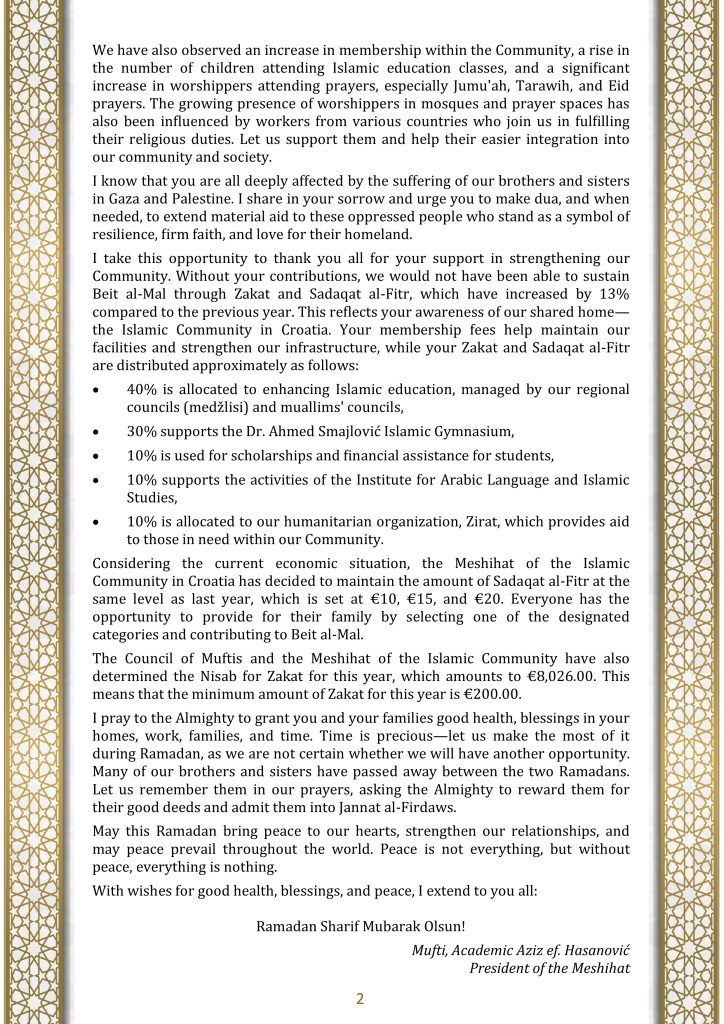 We have also observed an increase in membership within the Community, a rise in the number of children attending Islamic education classes, and a significant increase in worshippers attending prayers, especially Jumu'ah, Tarawih, and Eid prayers. The growing presence of worshippers in mosques and prayer spaces has also been influenced by workers from various countries who join us in fulfilling their religious duties. Let us support them and help their easier integration into our community and society.

I know that you are all deeply affected by the suffering of our brothers and sisters in Gaza and Palestine. I share in your sorrow and urge you to make dua, and when needed, to extend material aid to these oppressed people who stand as a symbol of resilience, firm faith, and love for their homeland.

I take this opportunity to thank you all for your support in strengthening our Community. Without your contributions, we would not have been able to sustain Beit al-Mal through Zakat and Sadaqat al-Fitr, which have increased by 13% compared to the previous year. This reflects your awareness of our shared home—the Islamic Community in Croatia. Your membership fees help maintain our facilities and strengthen our infrastructure, while your Zakat and Sadaqat al-Fitr are distributed approximately as follows:

• 40% is allocated to enhancing Islamic education, managed by our regional councils (medžlisi) and muallims' councils,
• 30% supports the Dr. Ahmed Smajlović Islamic Gymnasium,
• 10% is used for scholarships and financial assistance for students,
• 10% supports the activities of the Institute for Arabic Language and Islamic Studies,
• 10% is allocated to our humanitarian organization, Zirat, which provides aid to those in need within our Community.

Considering the current economic situation, the Meshihat of the Islamic Community in Croatia has decided to maintain the amount of Sadaqat al-Fitr at the same level as last year, which is set at €10, €15, and €20. Everyone has the opportunity to provide for their family by selecting one of the designated categories and contributing to Beit al-Mal.

The Council of Muftis and the Meshihat of the Islamic Community have also determined the Nisab for Zakat for this year, which amounts to €8,026.00. This means that the minimum amount of Zakat for this year is €200.00.

I pray to the Almighty to grant you and your families good health, blessings in your homes, work, families, and time. Time is precious—let us make the most of it during Ramadan, as we are not certain whether we will have another opportunity. Many of our brothers and sisters have passed away between the two Ramadans. Let us remember them in our prayers, asking the Almighty to reward them for their good deeds and admit them into Jannat al-Firdaws.

May this Ramadan bring peace to our hearts, strengthen our relationships, and may peace prevail throughout the world. Peace is not everything, but without peace, everything is nothing.

With wishes for good health, blessings, and peace, I extend to you all:

Ramadan Sharif Mubarak Olsun!

Mufti, Academic Aziz ef. Hasanović
President of the Meshihat

2